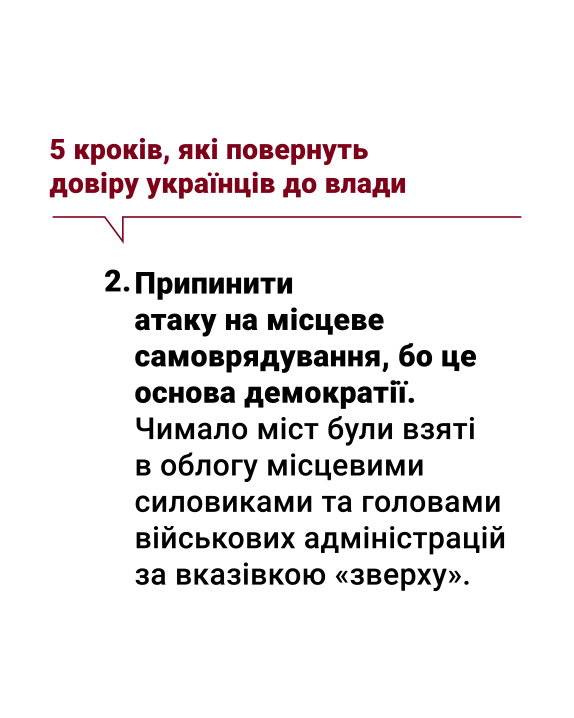 5 кроків, які повернуть довіру українців до влади

2. Припинити атаку на місцеве самоврядування, бо це основа демократії. Чимало міст були взяті в облогу місцевими силовиками та головами військових адміністрацій за вказівкою «зверху».